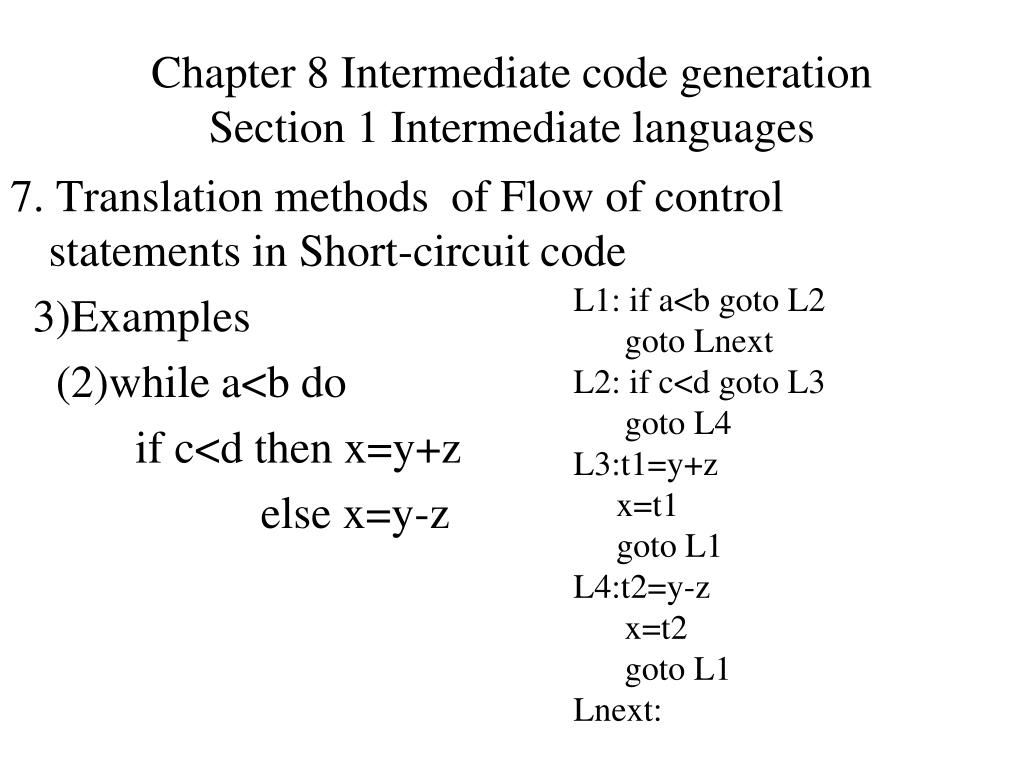 Chapter 8 Intermediate code generation
Section 1 Intermediate languages

7. Translation methods of Flow of control statements in Short-circuit code

3)Examples

(2)while a<b do

if c<d then x=y+z

else x=y-z

L1: if a<b goto L2
goto Lnext
L2: if c<d goto L3
goto L4
L3:t1=y+z
x=t1
goto L1
L4:t2=y-z
x=t2
goto L1
Lnext: